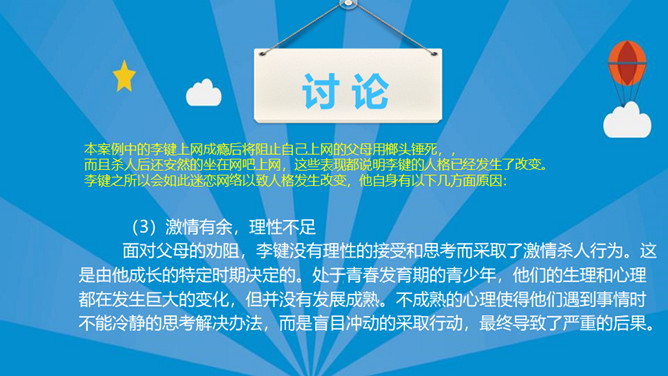 讨论

本案例中的李键上网成瘾后将阻止自己上网的父母用榔头锤死，，
而且杀人后还安然的坐在网吧上网，这些表现都说明李键的人格已经发生了改变。
李键之所以会如此迷恋网络以致人格发生改变，他自身有以下几方面原因：

（3）激情有余，理性不足

面对父母的劝阻，李键没有理性的接受和思考而采取了激情杀人行为。这是由他成长的特定时期决定的。处于青春发育期的青少年，他们的生理和心理都在发生巨大的变化，但并没有发展成熟。不成熟的心理使得他们遇到事情时不能冷静的思考解决办法，而是盲目冲动的采取行动，最终导致了严重的后果。